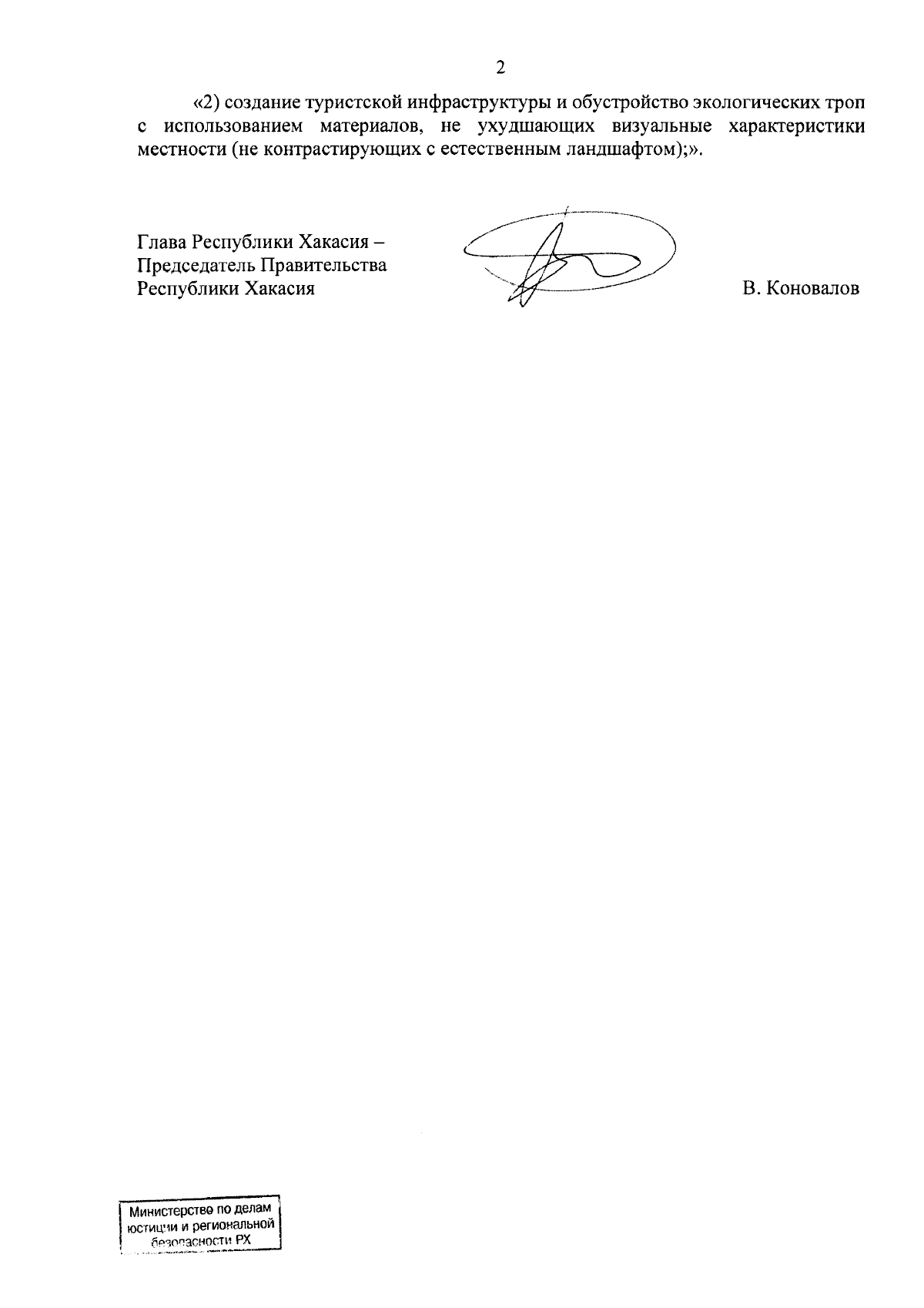 2

«2) создание туристской инфраструктуры и обустройство экологических троп с использованием материалов, не ухудшающих визуальные характеристики местности (не контрастирующих с естественным ландшафтом);».

Глава Республики Хакасия – Председатель Правительства Республики Хакасия

В. Коновалов

Министерство по делам юстиции и региональной безопасности РХ